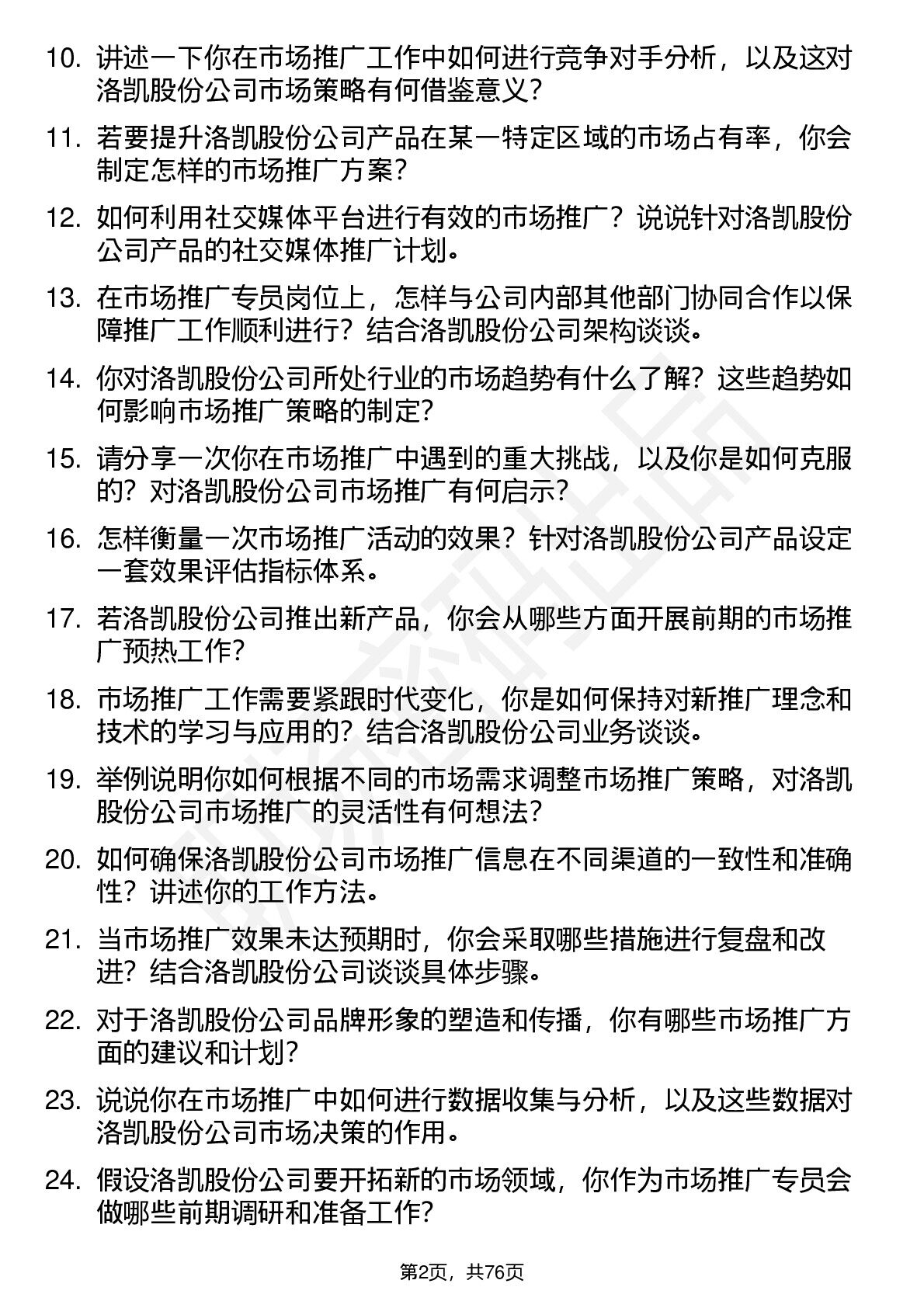 10. 讲述一下你在市场推广工作中如何进行竞争对手分析，以及这对洛凯股份公司市场策略有何借鉴意义？

11. 若要提升洛凯股份公司产品在某一特定区域的市场占有率，你会制定怎样的市场推广方案？

12. 如何利用社交媒体平台进行有效的市场推广？说说针对洛凯股份公司产品的社交媒体推广计划。

13. 在市场推广专员岗位上，怎样与公司内部其他部门协同合作以保障推广工作顺利进行？结合洛凯股份公司架构谈谈。

14. 你对洛凯股份公司所处行业的市场趋势有什么了解？这些趋势如何影响市场推广策略的制定？

15. 请分享一次你在市场推广中遇到的重大挑战，以及你是如何克服的？对洛凯股份公司市场推广有何启示？

16. 怎样衡量一次市场推广活动的效果？针对洛凯股份公司产品设定一套效果评估指标体系。

17. 若洛凯股份公司推出新产品，你会从哪些方面开展前期的市场推广预热工作？

18. 市场推广工作需要紧跟时代变化，你是如何保持对新推广理念和技术的学习与应用的？结合洛凯股份公司业务谈谈。

19. 举例说明你如何根据不同的市场需求调整市场推广策略，对洛凯股份公司市场推广的灵活性有何想法？

20. 如何确保洛凯股份公司市场推广信息在不同渠道的一致性和准确性？讲述你的工作方法。

21. 当市场推广效果未达预期时，你会采取哪些措施进行复盘和改进？结合洛凯股份公司谈谈具体步骤。

22. 对于洛凯股份公司品牌形象的塑造和传播，你有哪些市场推广方面的建议和计划？

23. 说说你在市场推广中如何进行数据收集与分析，以及这些数据对洛凯股份公司市场决策的作用。

24. 假设洛凯股份公司要开拓新的市场领域，你作为市场推广专员会做哪些前期调研和准备工作？

第2页，共76页